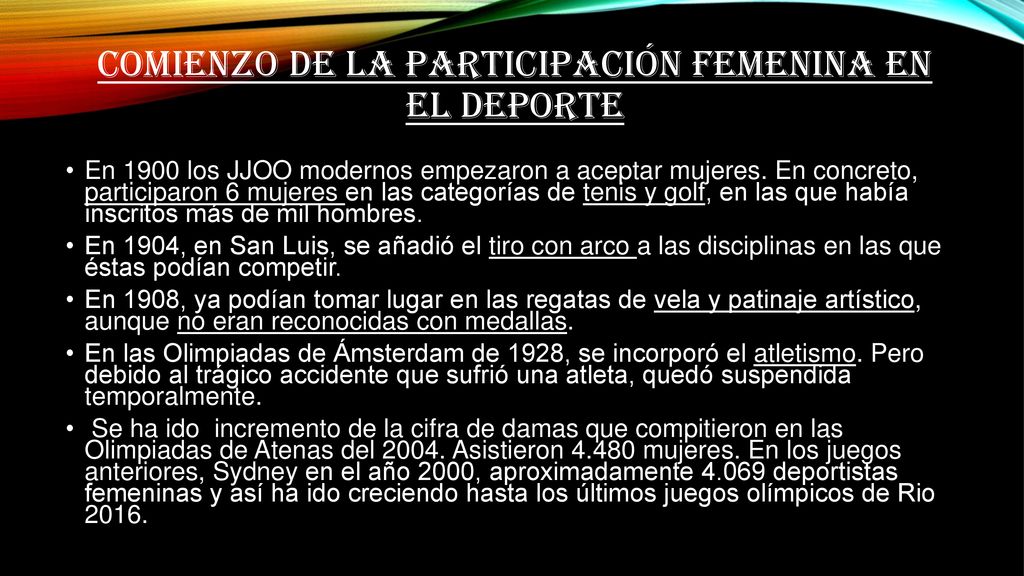 COMIENZO DE LA PARTICIPACIÓN FEMENINA EN EL DEPORTE

• En 1900 los JJOO modernos empezaron a aceptar mujeres. En concreto, participaron 6 mujeres en las categorías de tenis y golf, en las que había inscritos más de mil hombres.

• En 1904, en San Luis, se añadió el tiro con arco a las disciplinas en las que éstas podían competir.

• En 1908, ya podían tomar lugar en las regatas de vela y patinaje artístico, aunque no eran reconocidas con medallas.

• En las Olimpiadas de Ámsterdam de 1928, se incorporó el atletismo. Pero debido al trágico accidente que sufrió una atleta, quedó suspendida temporalmente.

• Se ha ido incremento de la cifra de damas que compitieron en las Olimpiadas de Atenas del 2004. Asistieron 4.480 mujeres. En los juegos anteriores, Sydney en el año 2000, aproximadamente 4.069 deportistas femeninas y así ha ido creciendo hasta los últimos juegos olímpicos de Rio 2016.